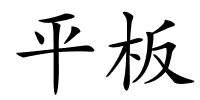 平板